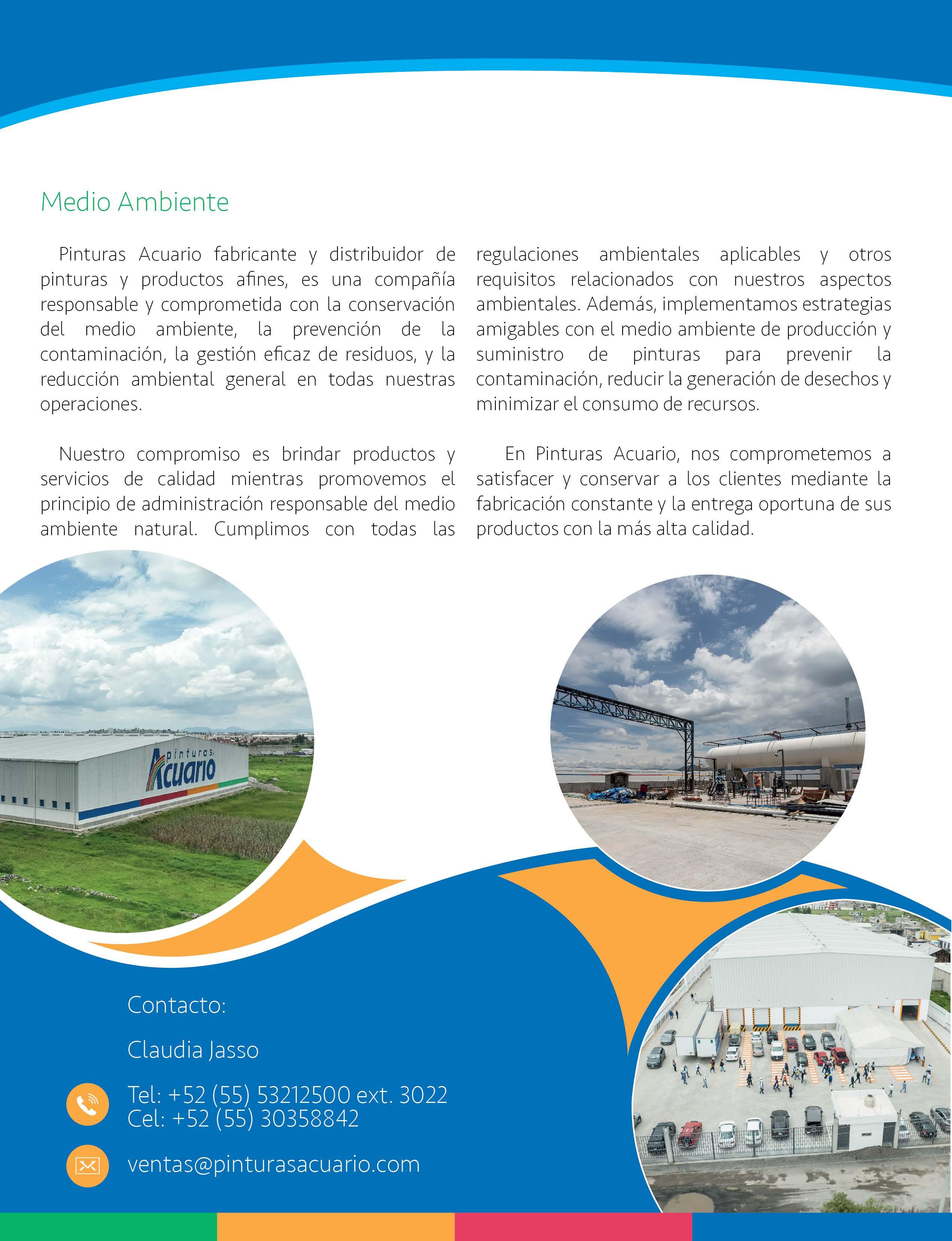 Medio Ambiente

Pinturas Acuario fabricante y distribuidor de pinturas y productos afines, es una compañía responsable y comprometida con la conservación del medio ambiente, la prevención de la contaminación, la gestión eficaz de residuos, y la reducción ambiental general en todas nuestras operaciones.

Nuestro compromiso es brindar productos y servicios de calidad mientras promovemos el principio de administración responsable del medio ambiente natural. Cumplimos con todas las regulaciones ambientales aplicables y otros requisitos relacionados con nuestros aspectos ambientales. Además, implementamos estrategias amigables con el medio ambiente de producción y suministro de pinturas para prevenir la contaminación, reducir la generación de desechos y minimizar el consumo de recursos.

En Pinturas Acuario, nos comprometemos a satisfacer y conservar a los clientes mediante la fabricación constante y la entrega oportuna de sus productos con la más alta calidad.

pinturas
Acuario

Contacto:

Claudia Jasso

Tel: +52 (55) 53212500 ext. 3022
Cel: +52 (55) 30358842

ventas@pinturasacuario.com